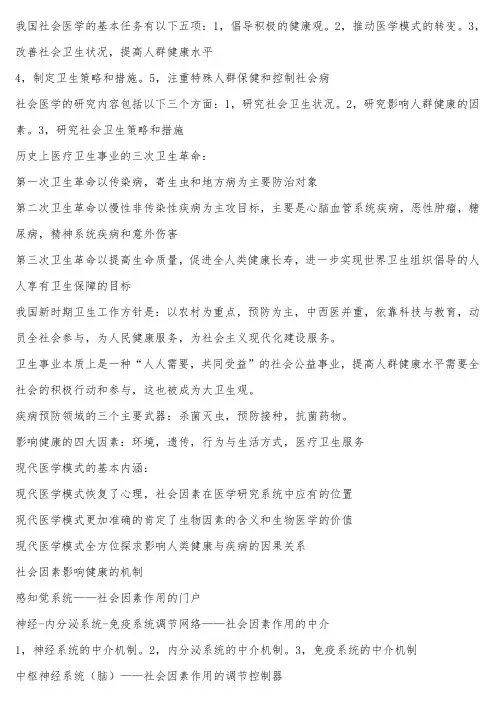 我国社会医学的基本任务有以下五项：1，倡导积极的健康观。2，推动医学模式的转变。3，改善社会卫生状况，提高人群健康水平

4，制定卫生策略和措施。5，注重特殊人群保健和控制社会病

社会医学的研究内容包括以下三个方面：1，研究社会卫生状况。2，研究影响人群健康的因素。3，研究社会卫生策略和措施

历史上医疗卫生事业的三次卫生革命：

第一次卫生革命以传染病，寄生虫和地方病为主要防治对象

第二次卫生革命以慢性非传染性疾病为主攻目标，主要是心脑血管系统疾病，恶性肿瘤，糖尿病，精神系统疾病和意外伤害

第三次卫生革命以提高生命质量，促进全人类健康长寿，进一步实现世界卫生组织倡导的人人享有卫生保障的目标

我国新时期卫生工作方针是：以农村为重点，预防为主，中西医并重，依靠科技与教育，动员全社会参与，为人民健康服务，为社会主义现代化建设服务。

卫生事业本质上是一种“人人需要，共同受益”的社会公益事业，提高人群健康水平需要全社会的积极行动和参与，这也被成为大卫生观。

疾病预防领域的三个主要武器：杀菌灭虫，预防接种，抗菌药物。

影响健康的四大因素：环境，遗传，行为与生活方式，医疗卫生服务

现代医学模式的基本内涵：

现代医学模式恢复了心理，社会因素在医学研究系统中应有的位置

现代医学模式更加准确的肯定了生物因素的含义和生物医学的价值

现代医学模式全方位探求影响人类健康与疾病的因果关系

社会因素影响健康的机制

感知觉系统——社会因素作用的门户

神经-内分泌系统-免疫系统调节网络——社会因素作用的中介

1，神经系统的中介机制。2，内分泌系统的中介机制。3，免疫系统的中介机制

中枢神经系统（脑）——社会因素作用的调节控制器